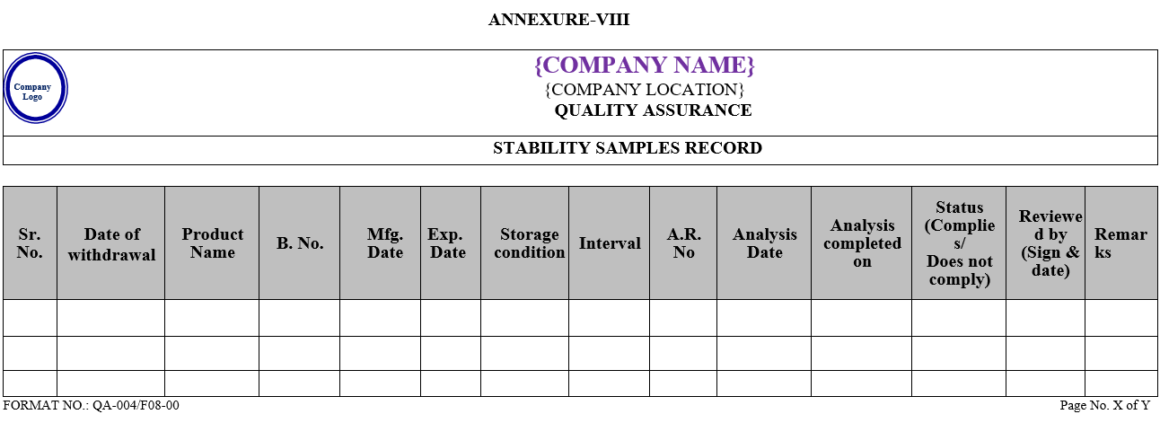 ANNEXURE-VIII

Company Logo

{COMPANY NAME}
{COMPANY LOCATION}
QUALITY ASSURANCE

STABILITY SAMPLES RECORD

| Sr. No. | Date of withdrawal | Product Name | B. No. | Mfg. Date | Exp. Date | Storage condition | Interval | A.R. No | Analysis Date | Analysis completed on | Status (Complies/ Does not comply) | Reviewed by (Sign & date) | Remarks |
|---|---|---|---|---|---|---|---|---|---|---|---|---|---|
| | | | | | | | | | | | | | |
| | | | | | | | | | | | | | |
| | | | | | | | | | | | | | |

FORMAT NO.: QA-004/F08-00

Page No. X of Y